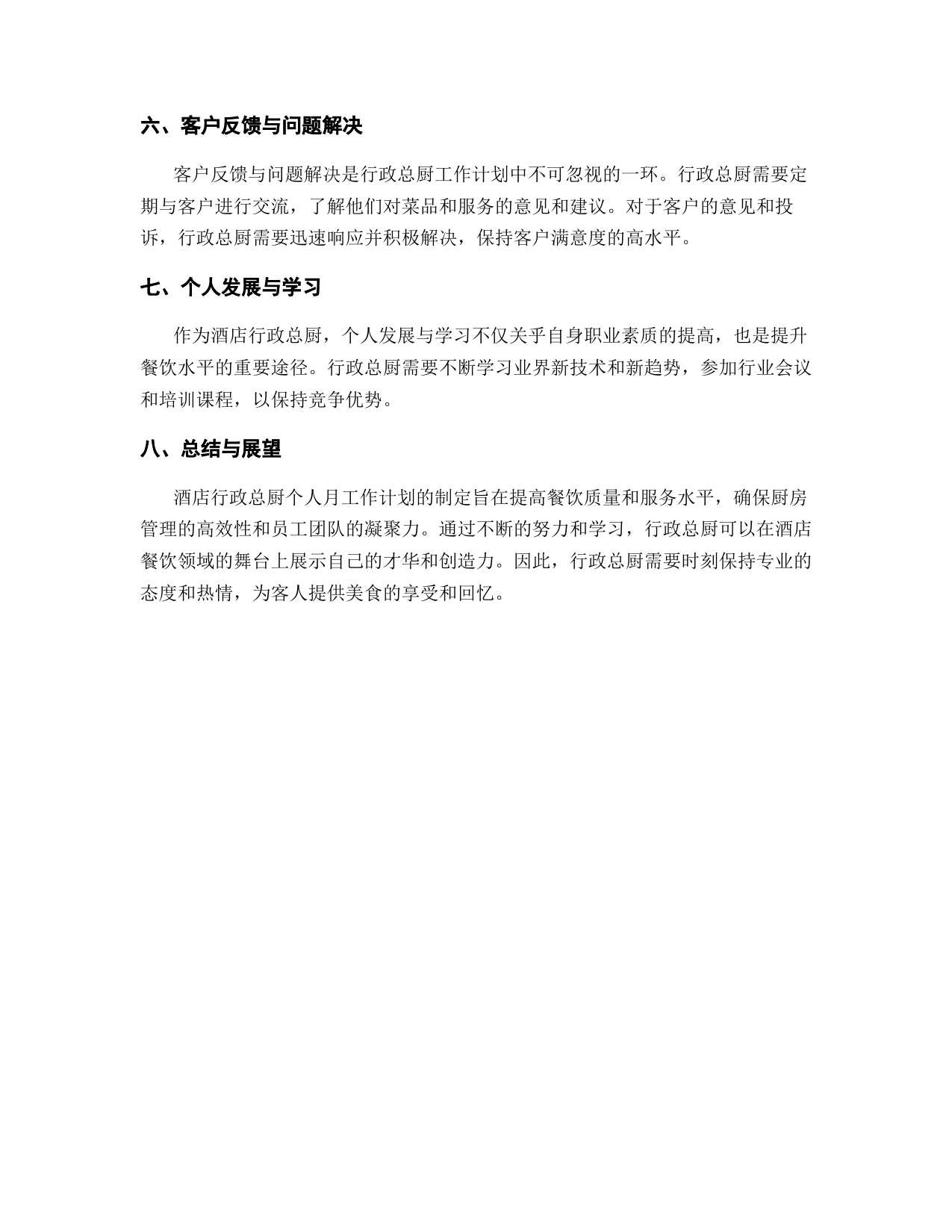 六、客户反馈与问题解决

客户反馈与问题解决是行政总厨工作计划中不可忽视的一环。行政总厨需要定期与客户进行交流，了解他们对菜品和服务的意见和建议。对于客户的意见和投诉，行政总厨需要迅速响应并积极解决，保持客户满意度的高水平。

七、个人发展与学习

作为酒店行政总厨，个人发展与学习不仅关乎自身职业素质的提高，也是提升餐饮水平的重要途径。行政总厨需要不断学习业界新技术和新趋势，参加行业会议和培训课程，以保持竞争优势。

八、总结与展望

酒店行政总厨个人月工作计划的制定旨在提高餐饮质量和服务水平，确保厨房管理的高效性和员工团队的凝聚力。通过不断的努力和学习，行政总厨可以在酒店餐饮领域的舞台上展示自己的才华和创造力。因此，行政总厨需要时刻保持专业的态度和热情，为客人提供美食的享受和回忆。